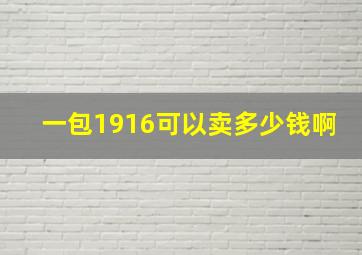 一包1916可以卖多少钱啊